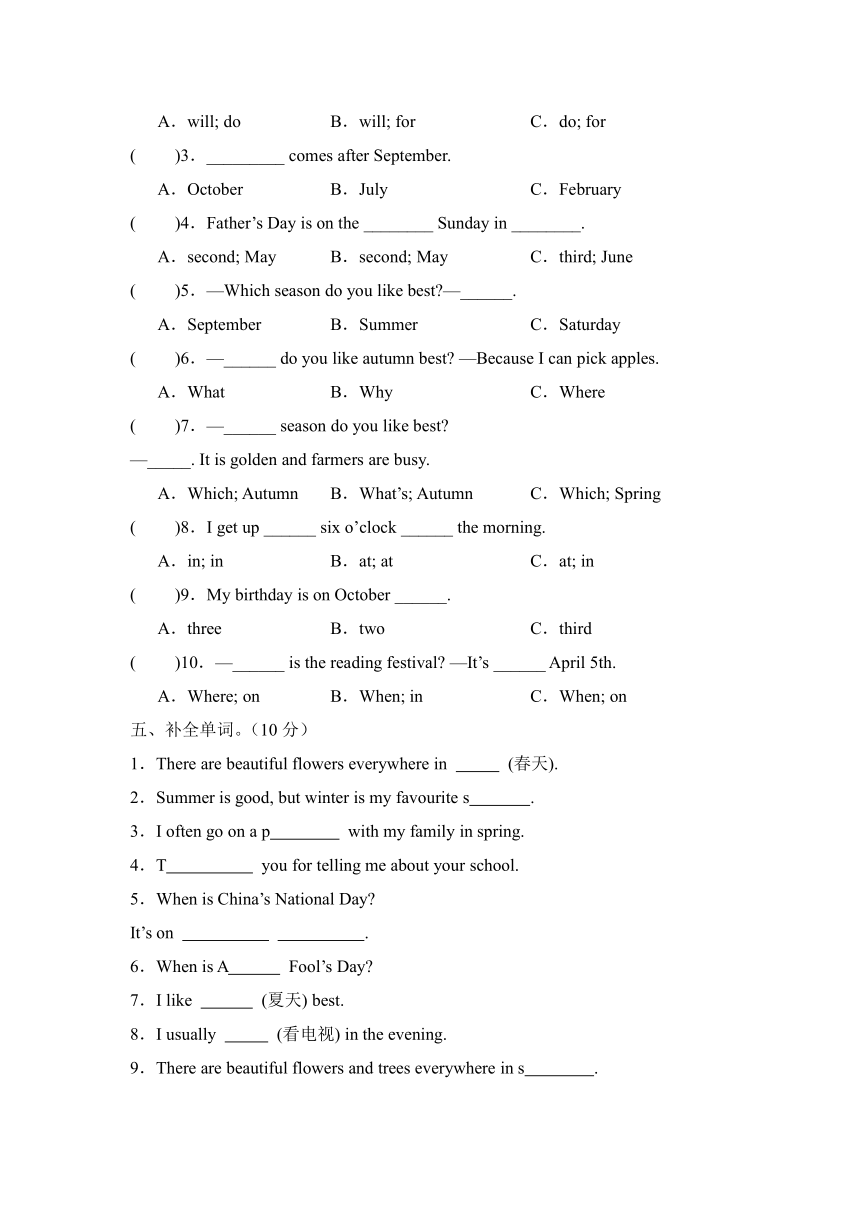 A．will; do　　　B．will; for　　　C．do; for

(　　)3．_________ comes after September.

A．October　　　B．July　　　C．February

(　　)4．Father’s Day is on the ________ Sunday in ________.

A．second; May　　　B．second; May　　　C．third; June

(　　)5．—Which season do you like best?—______.

A．September　　　B．Summer　　　C．Saturday

(　　)6．—______ do you like autumn best? —Because I can pick apples.

A．What　　　B．Why　　　C．Where

(　　)7．—______ season do you like best?

—_____. It is golden and farmers are busy.

A．Which; Autumn　　　B．What’s; Autumn　　　C．Which; Spring

(　　)8．I get up ______ six o’clock ______ the morning.

A．in; in　　　B．at; at　　　C．at; in

(　　)9．My birthday is on October ______.

A．three　　　B．two　　　C．third

(　　)10．—______ is the reading festival? —It’s ______ April 5th.

A．Where; on　　　B．When; in　　　C．When; on

五、补全单词。(10 分)

1．There are beautiful flowers everywhere in _____ (春天).

2．Summer is good, but winter is my favourite s_______.

3．I often go on a p________ with my family in spring.

4．T__________ you for telling me about your school.

5．When is China’s National Day?

It’s on __________ __________.

6．When is A______ Fool’s Day?

7．I like ______ (夏天) best.

8．I usually _____ (看电视) in the evening.

9．There are beautiful flowers and trees everywhere in s________.